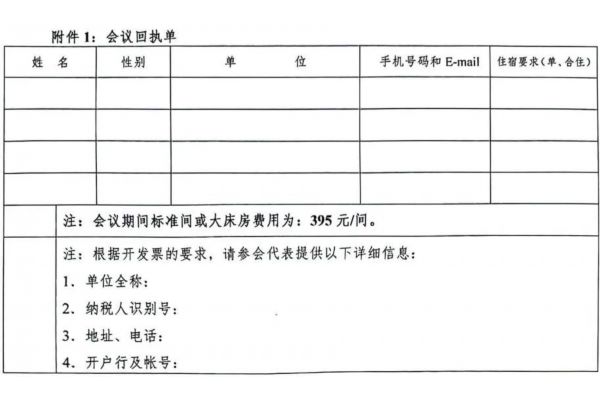 附件 1：会议回执单

| 姓 名 | 性别 | 单 位 | 手机号码和 E-mail | 住宿要求（单、合住） |
|---|---|---|---|---|
| | | | | |
| | | | | |
| | | | | |
| | | | | |

注：会议期间标准间或大床房费用为：395 元/间。

注：根据开发票的要求，请参会代表提供以下详细信息：

1、单位全称：

2、纳税人识别号：

3、地址、电话：

4、开户行及帐号：